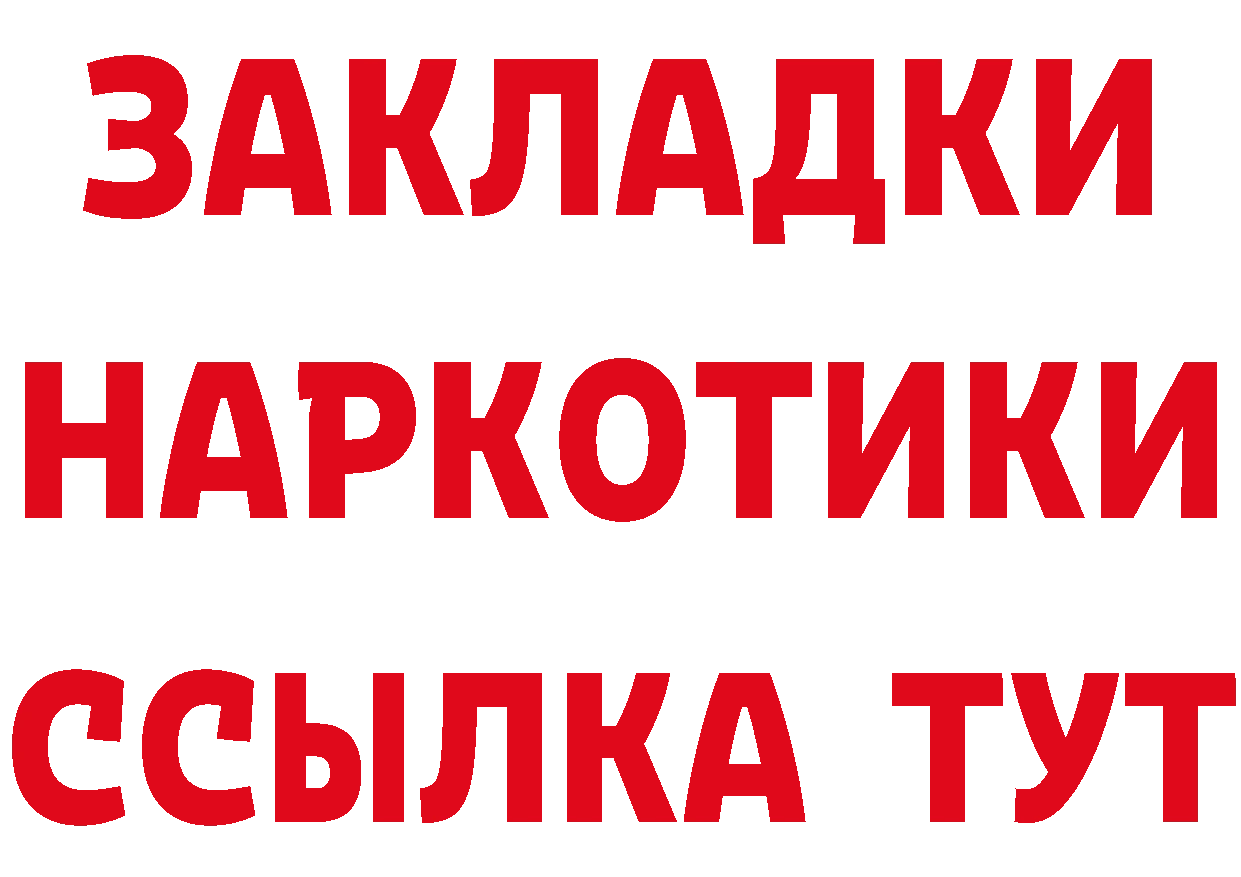 ЗАКЛАДКИ НАРКОТИКИ ССЫЛКА ТУТ